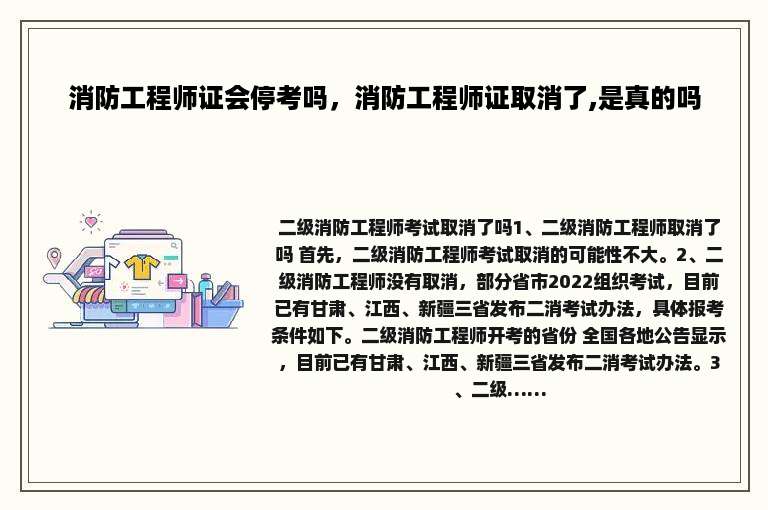 消防工程师证会停考吗，消防工程师证取消了,是真的吗

二级消防工程师考试取消了吗1、二级消防工程师取消了吗 首先，二级消防工程师考试取消的可能性不大。2、二级消防工程师没有取消，部分省市2022组织考试，目前已有甘肃、江西、新疆三省发布二消考试办法，具体报考条件如下。二级消防工程师开考的省份 全国各地公告显示，目前已有甘肃、江西、新疆三省发布二消考试办法。3、二级……